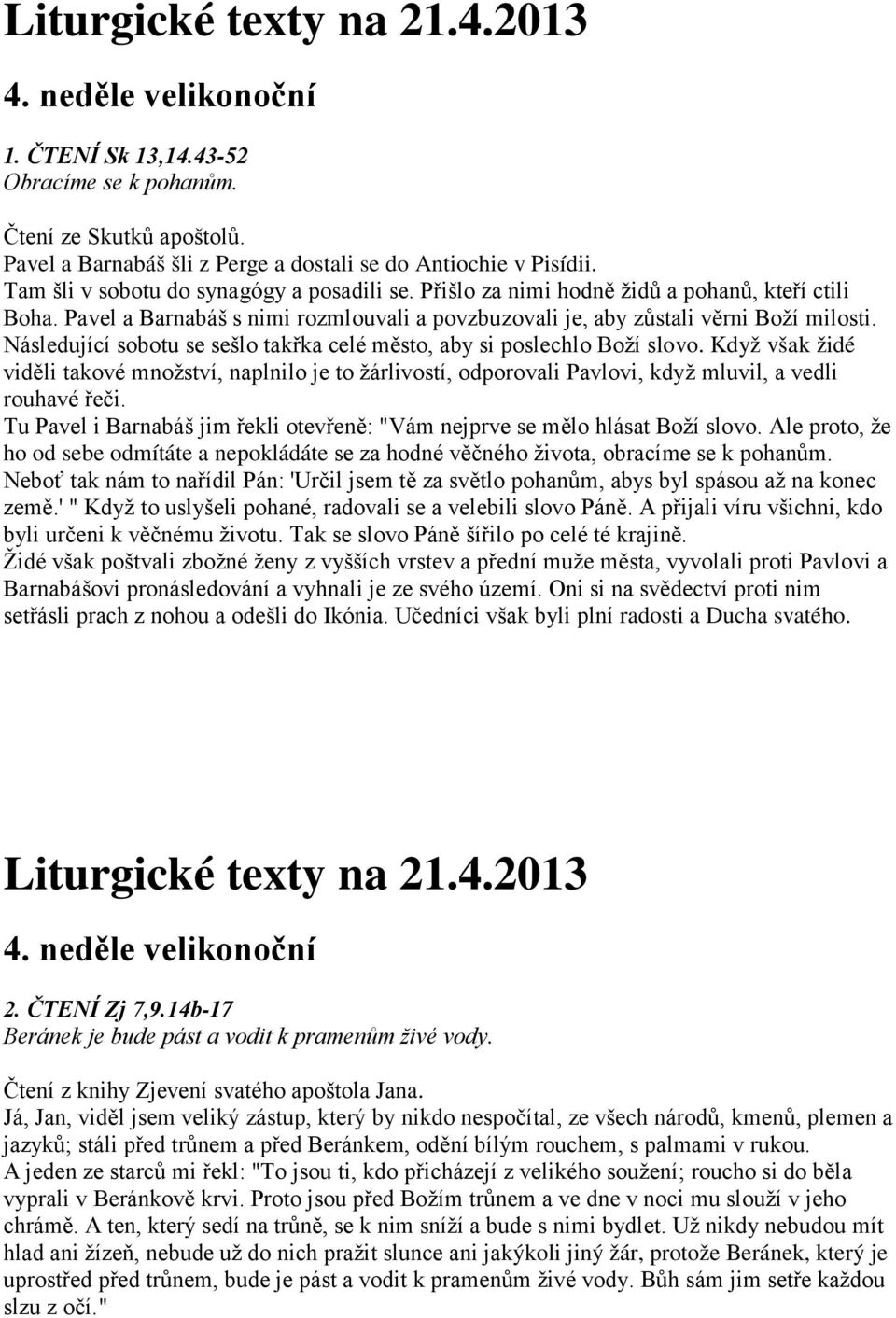 Liturgické texty na 21.4.2013

4. neděle velikonoční

1. ČTENÍ Sk 13,14.43-52
Obracíme se k pohanům.

Čtení ze Skutků apoštolů.
Pavel a Barnabáš šli z Perge a dostali se do Antiochie v Pisídii.
Tam šli v sobotu do synagógy a posadili se. Přišlo za nimi hodně židů a pohanů, kteří ctili Boha. Pavel a Barnabáš s nimi rozmlouvali a povzbuzovali je, aby zůstali věrni Boží milosti.
Následující sobotu se sešlo takřka celé město, aby si poslechlo Boží slovo. Když však židé viděli takové množství, naplnilo je to žárlivostí, odporovali Pavlovi, když mluvil, a vedli rouhavé řeči.
Tu Pavel i Barnabáš jim řekli otevřeně: "Vám nejprve se mělo hlásat Boží slovo. Ale proto, že ho od sebe odmítáte a nepokládáte se za hodné věčného života, obracíme se k pohanům.
Neboť tak nám to nařídil Pán: 'Určil jsem tě za světlo pohanům, abys byl spásou až na konec země.' " Když to uslyšeli pohané, radovali se a velebili slovo Páně. A přijali víru všichni, kdo byli určeni k věčnému životu. Tak se slovo Páně šířilo po celé té krajině.
Židé však poštvali zbožné ženy z vyšších vrstev a přední muže města, vyvolali proti Pavlovi a Barnabášovi pronásledování a vyhnali je ze svého území. Oni si na svědectví proti nim setřásli prach z nohou a odešli do Ikónia. Učedníci však byli plní radosti a Ducha svatého.

Liturgické texty na 21.4.2013

4. neděle velikonoční

2. ČTENÍ Zj 7,9.14b-17
Beránek je bude pást a vodit k pramenům živé vody.

Čtení z knihy Zjevení svatého apoštola Jana.
Já, Jan, viděl jsem veliký zástup, který by nikdo nespočítal, ze všech národů, kmenů, plemen a jazyků; stáli před trůnem a před Beránkem, odění bílým rouchem, s palmami v rukou.
A jeden ze starců mi řekl: "To jsou ti, kdo přicházejí z velikého soužení; roucho si do běla vyprali v Beránkově krvi. Proto jsou před Božím trůnem a ve dne v noci mu slouží v jeho chrámě. A ten, který sedí na trůně, se k nim sníží a bude s nimi bydlet. Už nikdy nebudou mít hlad ani žízeň, nebude už do nich pražit slunce ani jakýkoli jiný žár, protože Beránek, který je uprostřed před trůnem, bude je pást a vodit k pramenům živé vody. Bůh sám jim setře každou slzu z očí."